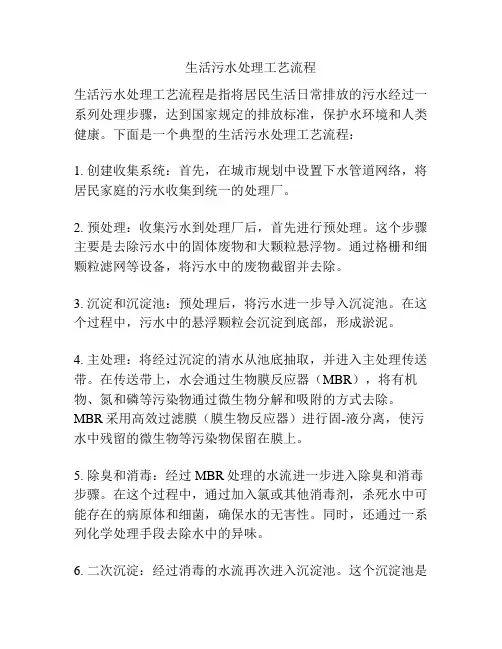 生活污水处理工艺流程

生活污水处理工艺流程是指将居民生活日常排放的污水经过一系列处理步骤，达到国家规定的排放标准，保护水环境和人类健康。下面是一个典型的生活污水处理工艺流程：

1. 创建收集系统：首先，在城市规划中设置下水管道网络，将居民家庭的污水收集到统一的处理厂。

2. 预处理：收集污水到处理厂后，首先进行预处理。这个步骤主要是去除污水中的固体废物和大颗粒悬浮物。通过格栅和细颗粒滤网等设备，将污水中的废物截留并去除。

3. 沉淀和沉淀池：预处理后，将污水进一步导入沉淀池。在这个过程中，污水中的悬浮颗粒会沉淀到底部，形成淤泥。

4. 主处理：将经过沉淀的清水从池底抽取，并进入主处理传送带。在传送带上，水会通过生物膜反应器（MBR），将有机物、氮和磷等污染物通过微生物分解和吸附的方式去除。MBR 采用高效过滤膜（膜生物反应器）进行固-液分离，使污水中残留的微生物等污染物保留在膜上。

5. 除臭和消毒：经过 MBR 处理的水流进一步进入除臭和消毒步骤。在这个过程中，通过加入氯或其他消毒剂，杀死水中可能存在的病原体和细菌，确保水的无害性。同时，还通过一系列化学处理手段去除水中的异味。

6. 二次沉淀：经过消毒的水流再次进入沉淀池。这个沉淀池是